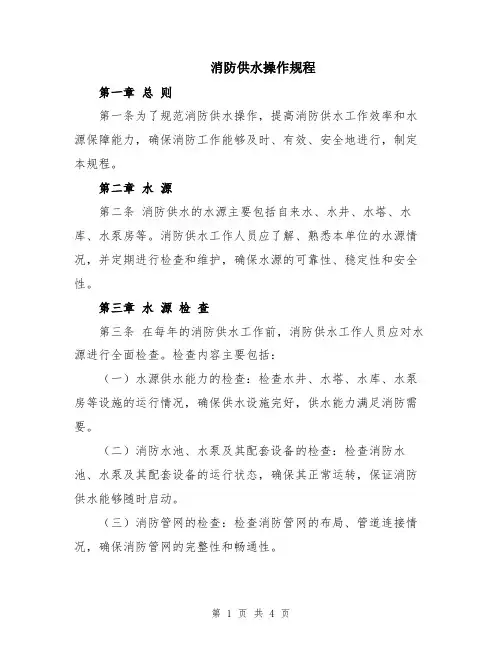 消防供水操作规程

第一章 总 则

第一条为了规范消防供水操作，提高消防供水工作效率和水源保障能力，确保消防工作能够及时、有效、安全地进行，制定本规程。

第二章 水 源

第二条 消防供水的水源主要包括自来水、水井、水塔、水库、水泵房等。消防供水工作人员应了解、熟悉本单位的水源情况，并定期进行检查和维护，确保水源的可靠性、稳定性和安全性。

第三章 水 源 检 查

第三条 在每年的消防供水工作前，消防供水工作人员应对水源进行全面检查。检查内容主要包括：

（一）水源供水能力的检查：检查水井、水塔、水库、水泵房等设施的运行情况，确保供水设施完好，供水能力满足消防需要。

（二）消防水池、水泵及其配套设备的检查：检查消防水池、水泵及其配套设备的运行状态，确保其正常运转，保证消防供水能够随时启动。

（三）消防管网的检查：检查消防管网的布局、管道连接情况，确保消防管网的完整性和畅通性。

第 1 页 共 4 页